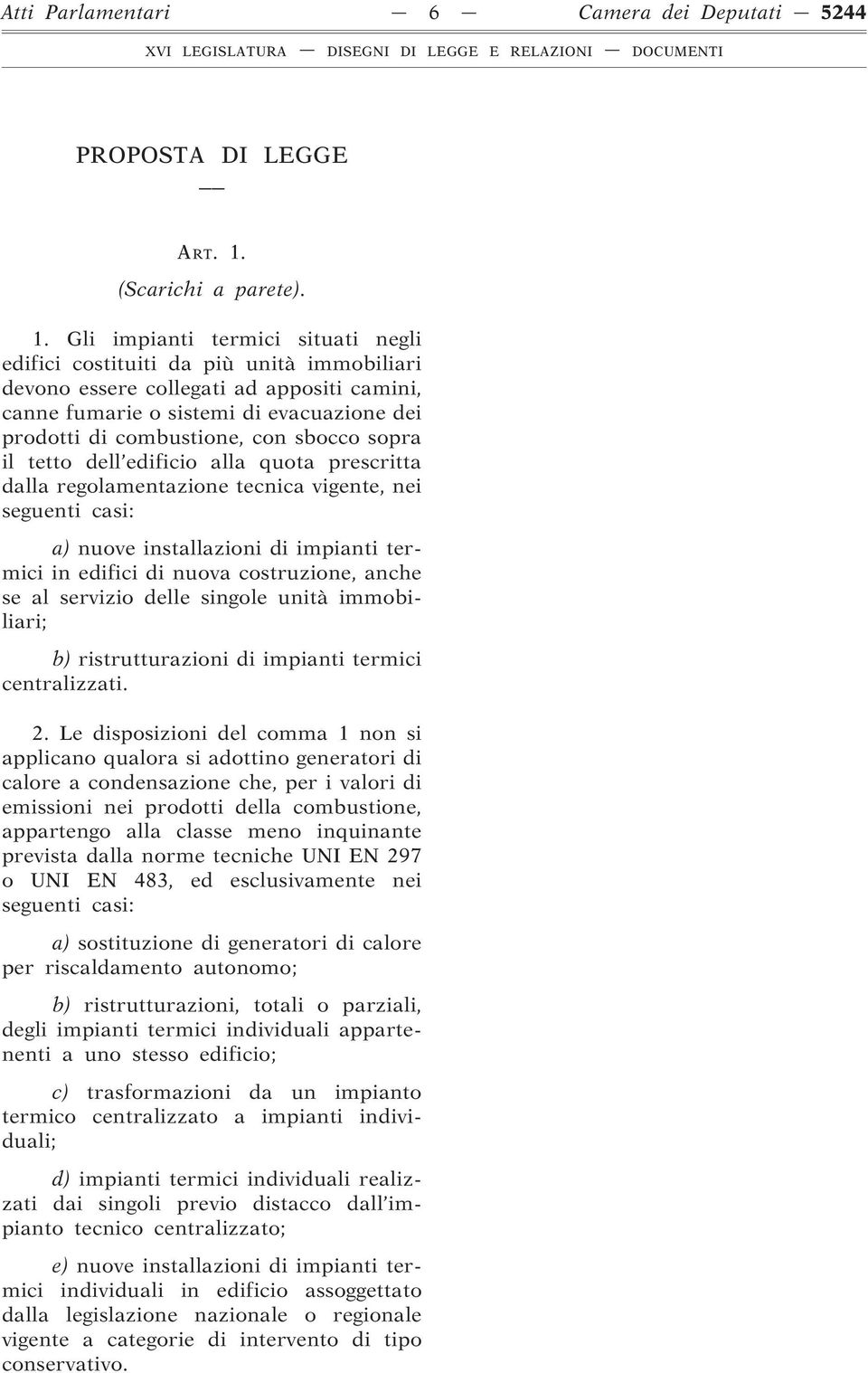 Atti Parlamentari — 6 — Camera dei Deputati — 5244

XVI LEGISLATURA — DISEGNI DI LEGGE E RELAZIONI — DOCUMENTI

PROPOSTA DI LEGGE

—

ART. 1.

(Scarichi a parete).

1. Gli impianti termici situati negli edifici costituiti da più unità immobiliari devono essere collegati ad appositi camini, canne fumarie o sistemi di evacuazione dei prodotti di combustione, con sbocco sopra il tetto dell'edificio alla quota prescritta dalla regolamentazione tecnica vigente, nei seguenti casi:

a) nuove installazioni di impianti termici in edifici di nuova costruzione, anche se al servizio delle singole unità immobiliari;

b) ristrutturazioni di impianti termici centralizzati.

2. Le disposizioni del comma 1 non si applicano qualora si adottino generatori di calore a condensazione che, per i valori di emissioni nei prodotti della combustione, appartengo alla classe meno inquinante prevista dalla norme tecniche UNI EN 297 o UNI EN 483, ed esclusivamente nei seguenti casi:

a) sostituzione di generatori di calore per riscaldamento autonomo;

b) ristrutturazioni, totali o parziali, degli impianti termici individuali appartenenti a uno stesso edificio;

c) trasformazioni da un impianto termico centralizzato a impianti individuali;

d) impianti termici individuali realizzati dai singoli previo distacco dall'impianto tecnico centralizzato;

e) nuove installazioni di impianti termici individuali in edificio assoggettato dalla legislazione nazionale o regionale vigente a categorie di intervento di tipo conservativo.